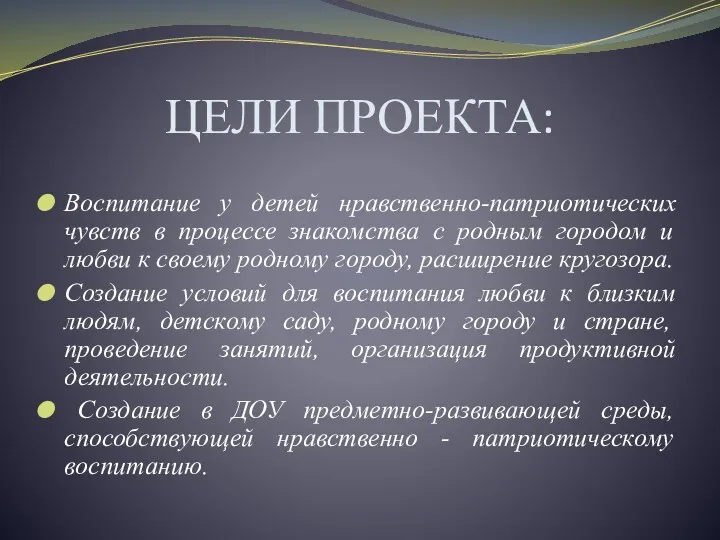 ЦЕЛИ ПРОЕКТА:

Воспитание у детей нравственно-патриотических чувств в процессе знакомства с родным городом и любви к своему родному городу, расширение кругозора.

Создание условий для воспитания любви к близким людям, детскому саду, родному городу и стране, проведение занятий, организация продуктивной деятельности.

Создание в ДОУ предметно-развивающей среды, способствующей нравственно - патриотическому воспитанию.